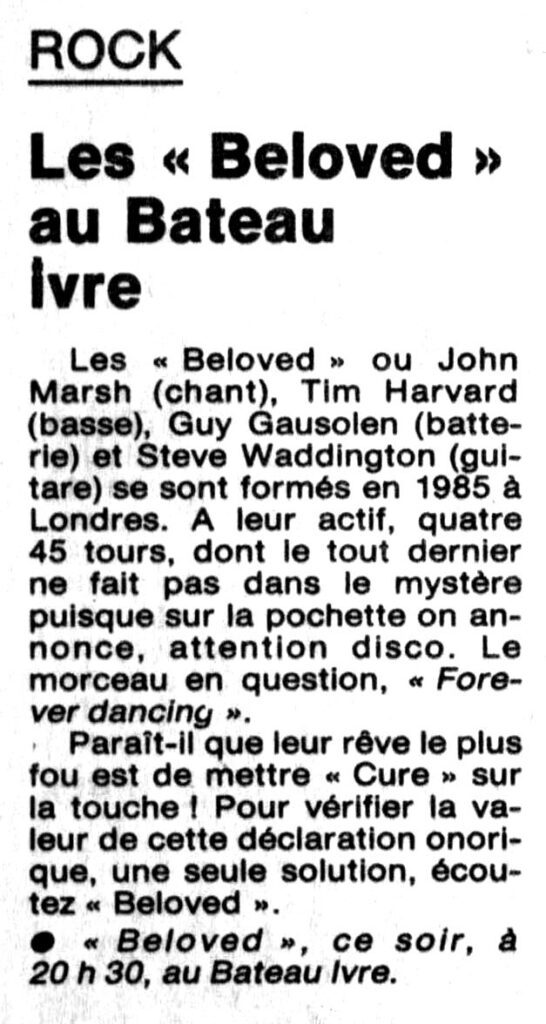 ROCK

Les « Beloved » au Bateau Ivre

Les « Beloved » ou John Marsh (chant), Tim Harvard (basse), Guy Gausolen (batterie) et Steve Waddington (guitare) se sont formés en 1985 à Londres. A leur actif, quatre 45 tours, dont le tout dernier ne fait pas dans le mystère puisque sur la pochette on annonce, attention disco. Le morceau en question, « Forever dancing ».

Paraît-il que leur rêve le plus fou est de mettre « Cure » sur la touche ! Pour vérifier la valeur de cette déclaration onorique, une seule solution, écoutez « Beloved ».

● « Beloved », ce soir, à 20 h 30, au Bateau Ivre.